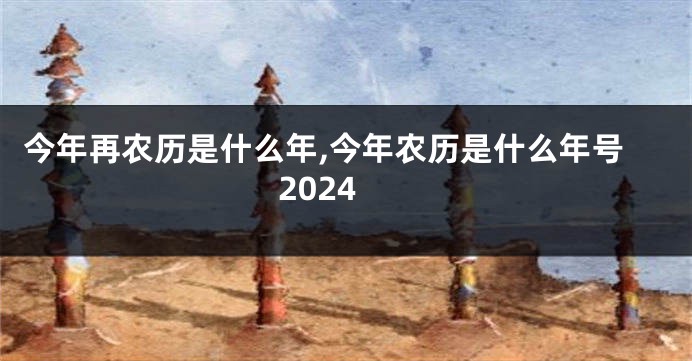 今年再农历是什么年,今年农历是什么年号2024